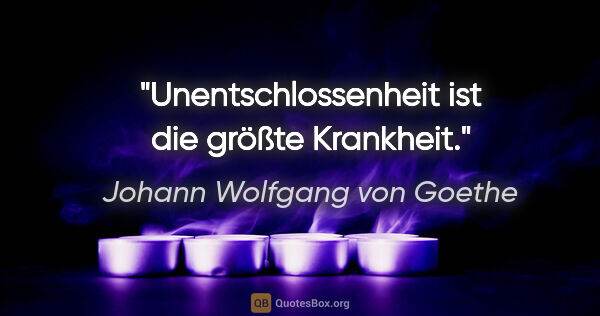 "Unentschlossenheit ist die größte Krankheit."

Johann Wolfgang von Goethe

QB QuotesBox.org